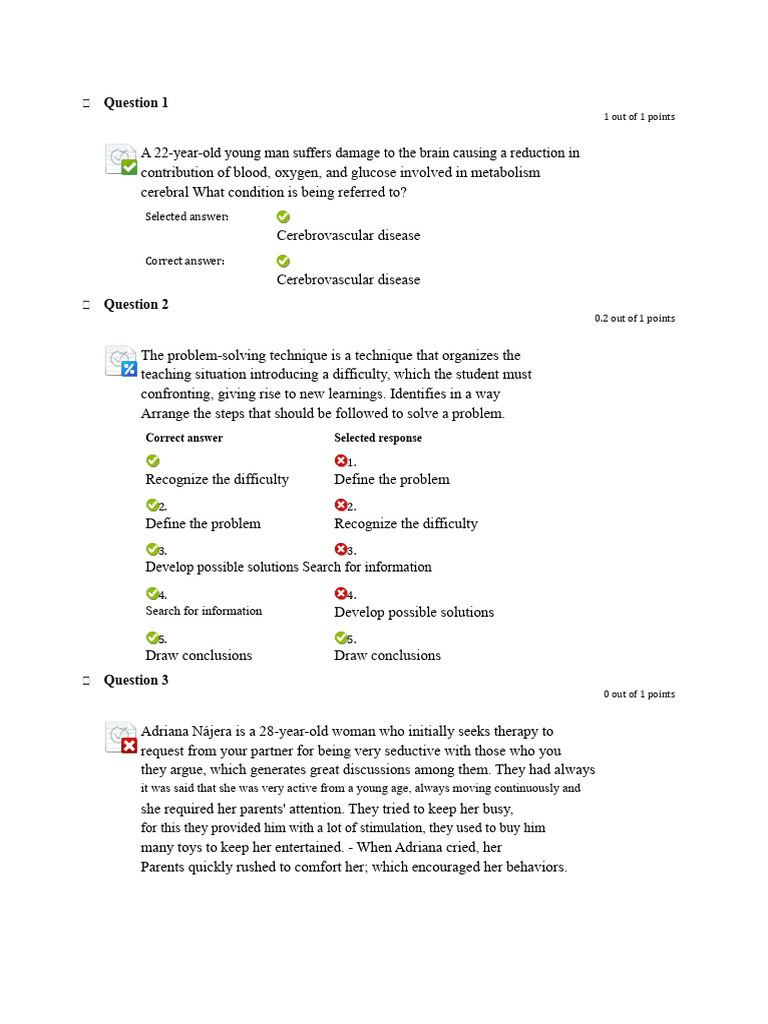 Question 1

1 out of 1 points

A 22-year-old young man suffers damage to the brain causing a reduction in contribution of blood, oxygen, and glucose involved in metabolism cerebral What condition is being referred to?

Selected answer: Cerebrovascular disease

Correct answer: Cerebrovascular disease

Question 2

0.2 out of 1 points

The problem-solving technique is a technique that organizes the teaching situation introducing a difficulty, which the student must confronting, giving rise to new learnings. Identifies in a way Arrange the steps that should be followed to solve a problem.

| Correct answer | Selected response |
|---|---|
| Recognize the difficulty | 1. Define the problem |
| 2. Define the problem | 2. Recognize the difficulty |
| 3. Develop possible solutions | 3. Search for information |
| 4. Search for information | 4. Develop possible solutions |
| 5. Draw conclusions | 5. Draw conclusions |

Question 3

0 out of 1 points

Adriana Nájera is a 28-year-old woman who initially seeks therapy to request from your partner for being very seductive with those who you they argue, which generates great discussions among them. They had always it was said that she was very active from a young age, always moving continuously and she required her parents' attention. They tried to keep her busy, for this they provided him with a lot of stimulation, they used to buy him many toys to keep her entertained. - When Adriana cried, her Parents quickly rushed to comfort her; which encouraged her behaviors.